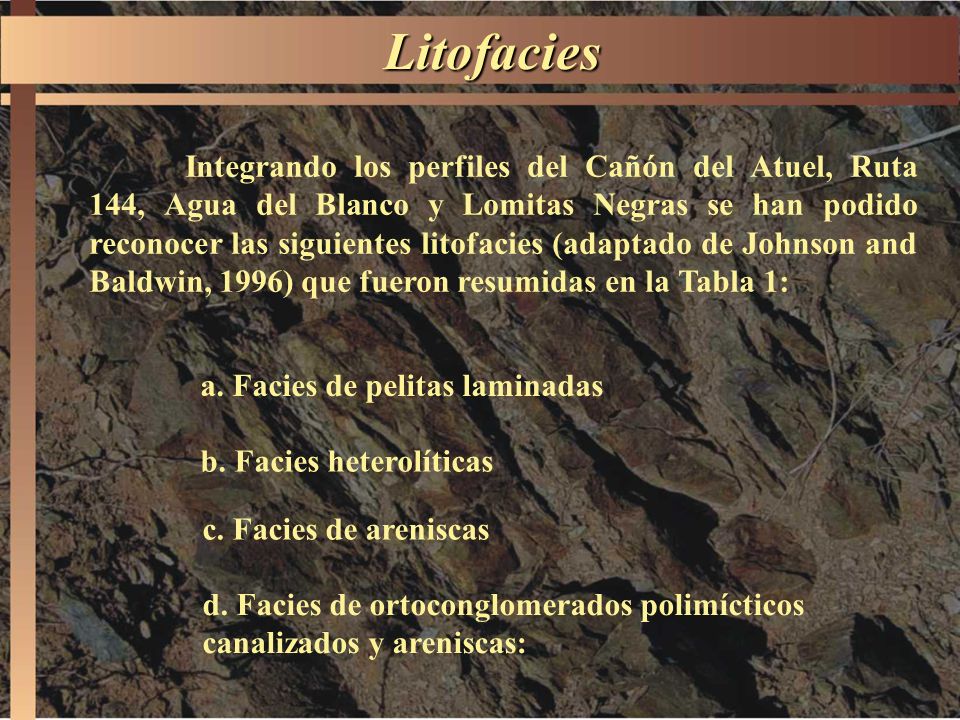 Litofacies

Integrando los perfiles del Cañón del Atuel, Ruta 144, Agua del Blanco y Lomitas Negras se han podido reconocer las siguientes litofacies (adaptado de Johnson and Baldwin, 1996) que fueron resumidas en la Tabla 1:

a. Facies de pelitas laminadas

b. Facies heterolíticas

c. Facies de areniscas

d. Facies de ortoconglomerados polimícticos canalizados y areniscas: